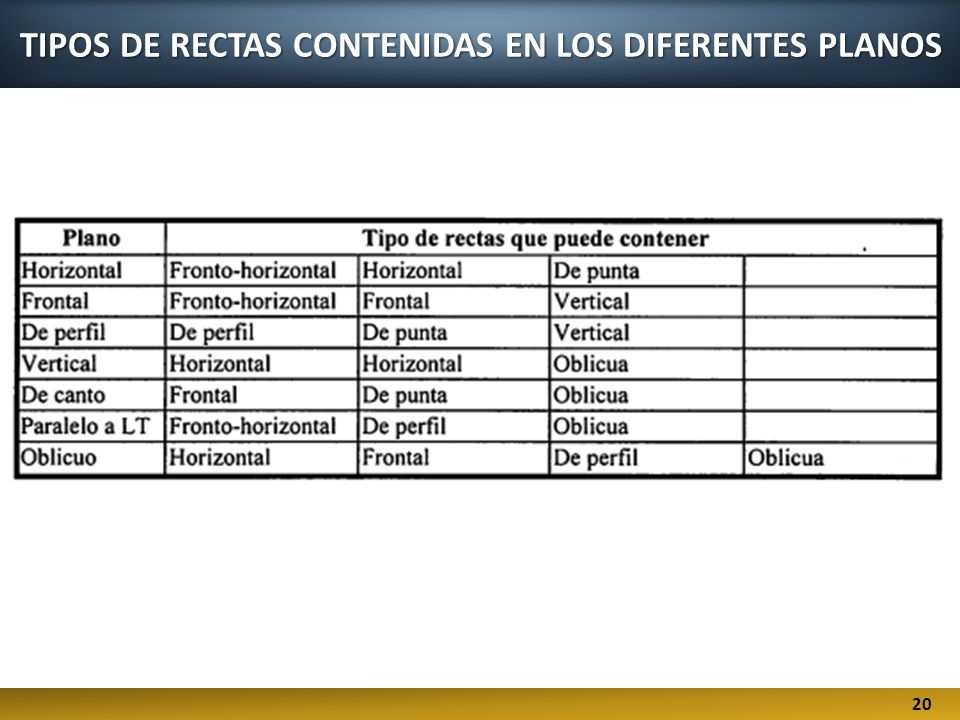 TIPOS DE RECTAS CONTENIDAS EN LOS DIFERENTES PLANOS

| Plano | Tipo de rectas que puede contener | | | |
|---|---|---|---|---|
| Horizontal | Fronto-horizontal | Horizontal | De punta | |
| Frontal | Fronto-horizontal | Frontal | Vertical | |
| De perfil | De perfil | De punta | Vertical | |
| Vertical | Horizontal | Horizontal | Oblicua | |
| De canto | Frontal | De punta | Oblicua | |
| Paralelo a LT | Fronto-horizontal | De perfil | Oblicua | |
| Oblicuo | Horizontal | Frontal | De perfil | Oblicua |

20